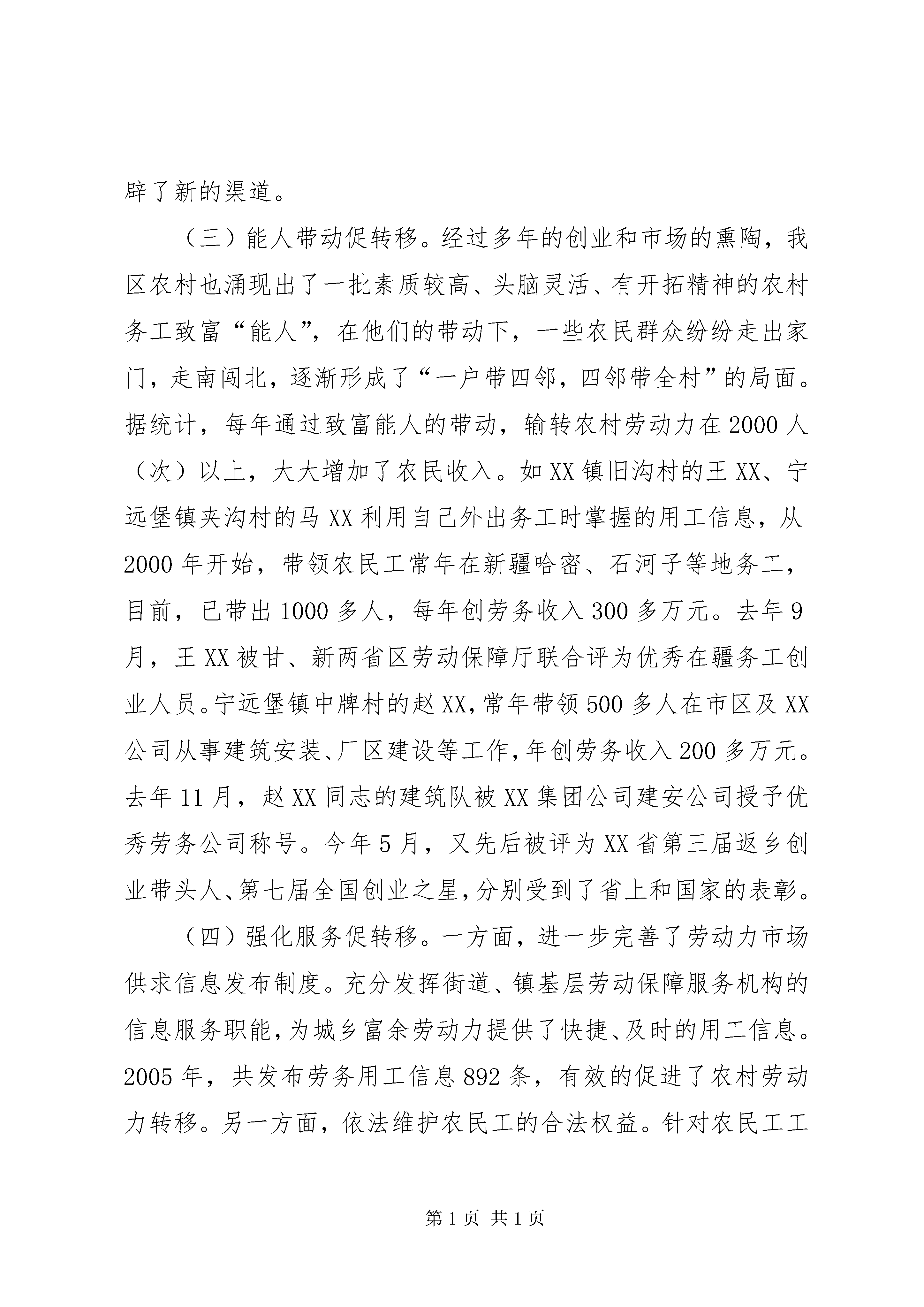 辟了新的渠道。

（三）能人带动促转移。经过多年的创业和市场的熏陶，我区农村也涌现出了一批素质较高、头脑灵活、有开拓精神的农村务工致富“能人”，在他们的带动下，一些农民群众纷纷走出家门，走南闯北，逐渐形成了“一户带四邻，四邻带全村”的局面。据统计，每年通过致富能人的带动，输转农村劳动力在2000人（次）以上，大大增加了农民收入。如XX镇旧沟村的王XX、宁远堡镇夹沟村的马XX利用自己外出务工时掌握的用工信息，从2000年开始，带领农民工常年在新疆哈密、石河子等地务工，目前，已带出1000多人，每年创劳务收入300多万元。去年9月，王XX被甘、新两省区劳动保障厅联合评为优秀在疆务工创业人员。宁远堡镇中牌村的赵XX，常年带领500多人在市区及XX公司从事建筑安装、厂区建设等工作，年创劳务收入200多万元。去年11月，赵XX同志的建筑队被XX集团公司建安公司授予优秀劳务公司称号。今年5月，又先后被评为XX省第三届返乡创业带头人、第七届全国创业之星，分别受到了省上和国家的表彰。

（四）强化服务促转移。一方面，进一步完善了劳动力市场供求信息发布制度。充分发挥街道、镇基层劳动保障服务机构的信息服务职能，为城乡富余劳动力提供了快捷、及时的用工信息。2005年，共发布劳务用工信息892条，有效的促进了农村劳动力转移。另一方面，依法维护农民工的合法权益。针对农民工工

第1页 共1页